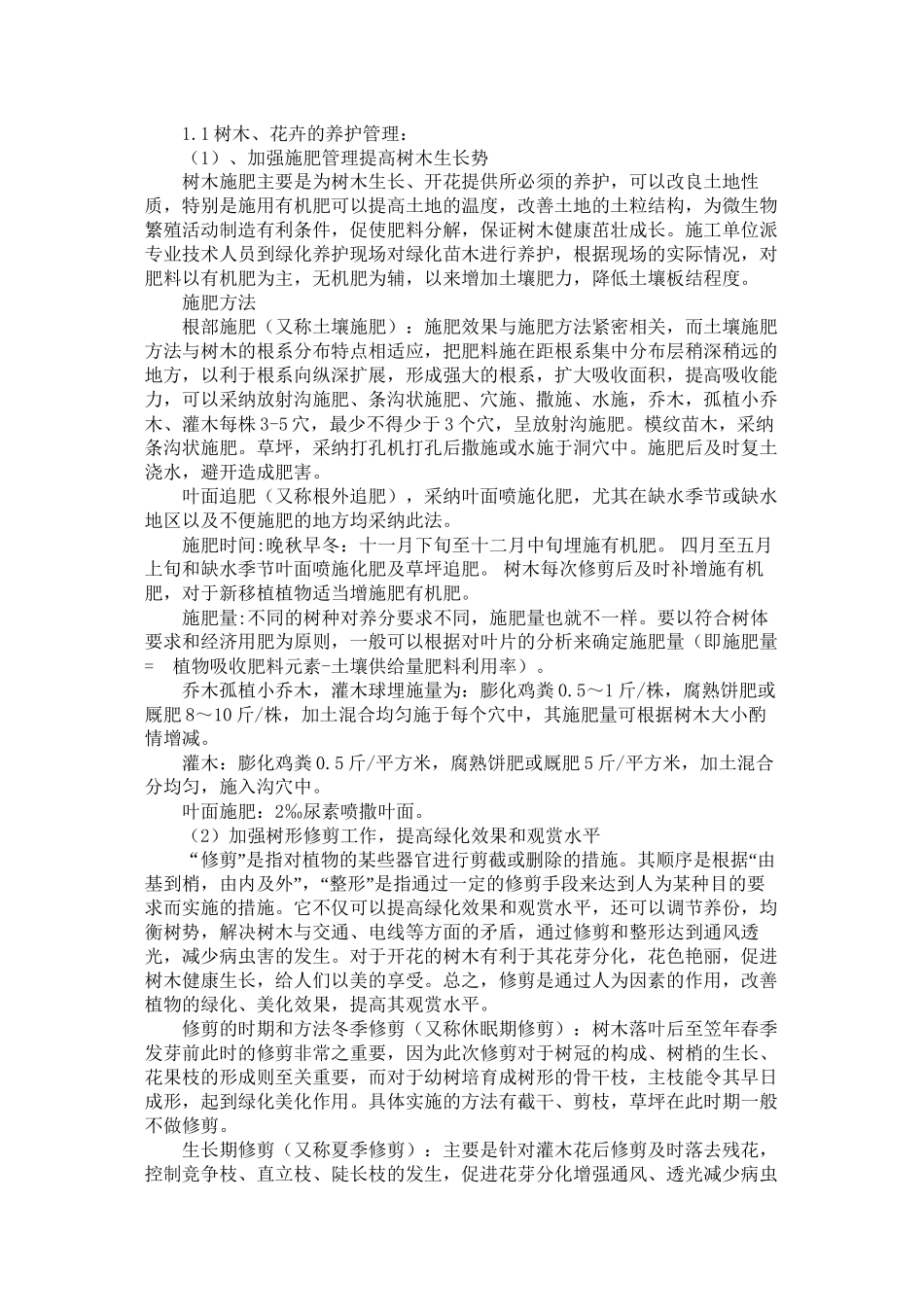 1.1 树木、花卉的养护管理：

（1）、加强施肥管理提高树木生长势

树木施肥主要是为树木生长、开花提供所必须的养护，可以改良土地性质，特别是施用有机肥可以提高土地的温度，改善土地的土粒结构，为微生物繁殖活动制造有利条件，促使肥料分解，保证树木健康茁壮成长。施工单位派专业技术人员到绿化养护现场对绿化苗木进行养护，根据现场的实际情况，对肥料以有机肥为主，无机肥为辅，以来增加土壤肥力，降低土壤板结程度。

施肥方法

根部施肥（又称土壤施肥）：施肥效果与施肥方法紧密相关，而土壤施肥方法与树木的根系分布特点相适应，把肥料施在距根系集中分布层稍深稍远的地方，以利于根系向纵深扩展，形成强大的根系，扩大吸收面积，提高吸收能力，可以采纳放射沟施肥、条沟状施肥、穴施、撒施、水施，乔木，孤植小乔木、灌木每株 3-5 穴，最少不得少于 3 个穴，呈放射沟施肥。模纹苗木，采纳条沟状施肥。草坪，采纳打孔机打孔后撒施或水施于洞穴中。施肥后及时复土浇水，避开造成肥害。

叶面追肥（又称根外追肥），采纳叶面喷施化肥，尤其在缺水季节或缺水地区以及不便施肥的地方均采纳此法。

施肥时间:晚秋早冬：十一月下旬至十二月中旬埋施有机肥。 四月至五月上旬和缺水季节叶面喷施化肥及草坪追肥。 树木每次修剪后及时补增施有机肥，对于新移植植物适当增施肥有机肥。

施肥量:不同的树种对养分要求不同，施肥量也就不一样。要以符合树体要求和经济用肥为原则，一般可以根据对叶片的分析来确定施肥量（即施肥量= 植物吸收肥料元素-土壤供给量肥料利用率）。

乔木孤植小乔木，灌木球埋施量为：膨化鸡粪 0.5～1 斤/株，腐熟饼肥或厩肥 8～10 斤/株，加土混合均匀施于每个穴中，其施肥量可根据树木大小酌情增减。

灌木：膨化鸡粪 0.5 斤/平方米，腐熟饼肥或厩肥 5 斤/平方米，加土混合分均匀，施入沟穴中。

叶面施肥：2‰尿素喷撒叶面。

（2）加强树形修剪工作，提高绿化效果和观赏水平

“修剪”是指对植物的某些器官进行剪截或删除的措施。其顺序是根据“由基到梢，由内及外”，“整形”是指通过一定的修剪手段来达到人为某种目的要求而实施的措施。它不仅可以提高绿化效果和观赏水平，还可以调节养份，均衡树势，解决树木与交通、电线等方面的矛盾，通过修剪和整形达到通风透光，减少病虫害的发生。对于开花的树木有利于其花芽分化，花色艳丽，促进树木健康生长，给人们以美的享受。总之，修剪是通过人为因素的作用，改善植物的绿化、美化效果，提高其观赏水平。

修剪的时期和方法冬季修剪（又称休眠期修剪）：树木落叶后至笠年春季发芽前此时的修剪非常之重要，因为此次修剪对于树冠的构成、树梢的生长、花果枝的形成则至关重要，而对于幼树培育成树形的骨干枝，主枝能令其早日成形，起到绿化美化作用。具体实施的方法有截干、剪枝，草坪在此时期一般不做修剪。

生长期修剪（又称夏季修剪）：主要是针对灌木花后修剪及时落去残花，控制竞争枝、直立枝、陡长枝的发生，促进花芽分化增强通风、透光减少病虫